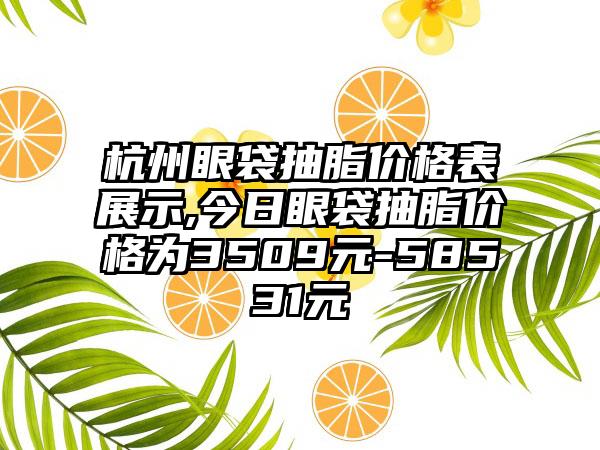 杭州眼袋抽脂价格表展示,今日眼袋抽脂价格为3509元-58531元